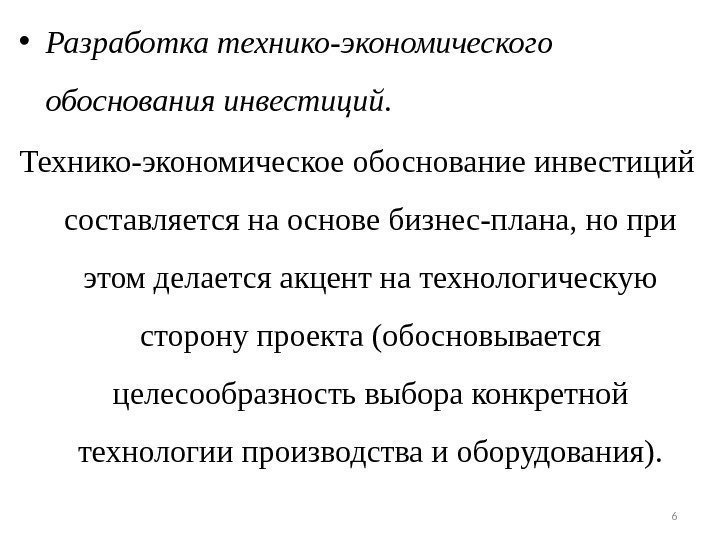 • Разработка технико-экономического обоснования инвестиций.

Технико-экономическое обоснование инвестиций составляется на основе бизнес-плана, но при этом делается акцент на технологическую сторону проекта (обосновывается целесообразность выбора конкретной технологии производства и оборудования).

6